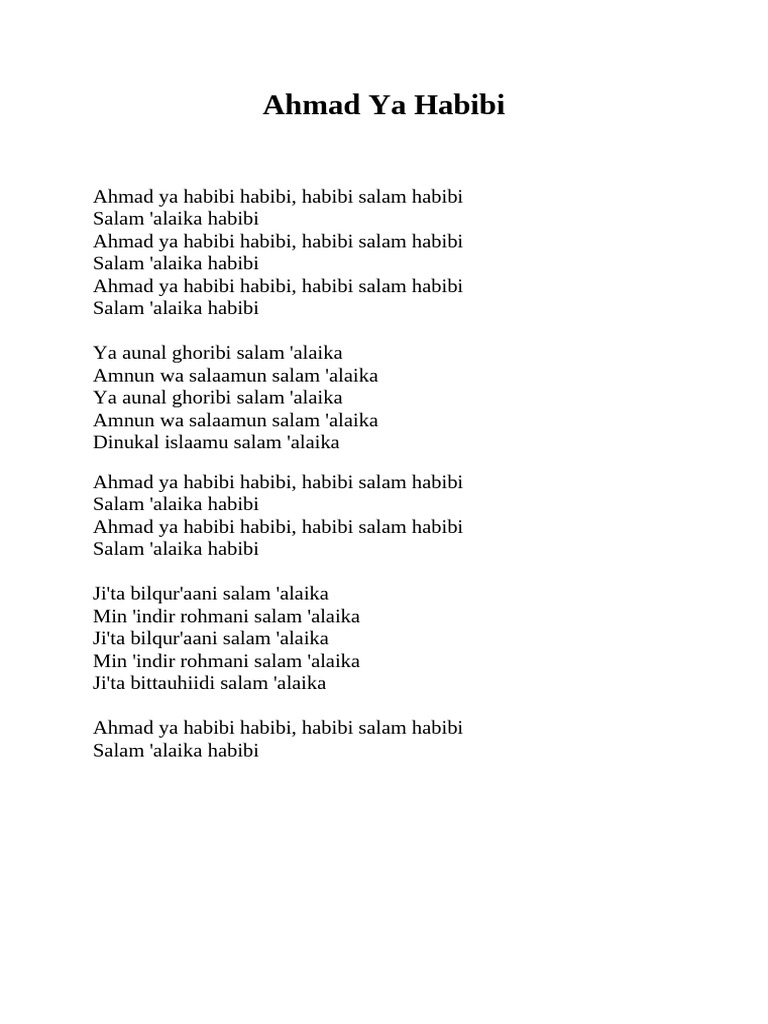 Ahmad Ya Habibi

Ahmad ya habibi habibi, habibi salam habibi
Salam 'alaika habibi
Ahmad ya habibi habibi, habibi salam habibi
Salam 'alaika habibi
Ahmad ya habibi habibi, habibi salam habibi
Salam 'alaika habibi

Ya aunal ghoribi salam 'alaika
Amnun wa salaamun salam 'alaika
Ya aunal ghoribi salam 'alaika
Amnun wa salaamun salam 'alaika
Dinukal islaamu salam 'alaika

Ahmad ya habibi habibi, habibi salam habibi
Salam 'alaika habibi
Ahmad ya habibi habibi, habibi salam habibi
Salam 'alaika habibi

Ji'ta bilqur'aani salam 'alaika
Min 'indir rohmani salam 'alaika
Ji'ta bilqur'aani salam 'alaika
Min 'indir rohmani salam 'alaika
Ji'ta bittauhiidi salam 'alaika

Ahmad ya habibi habibi, habibi salam habibi
Salam 'alaika habibi